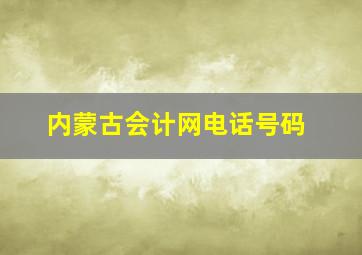 内蒙古会计网电话号码